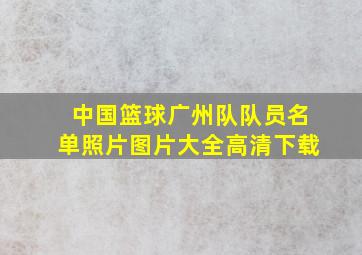 中国篮球广州队队员名单照片图片大全高清下载